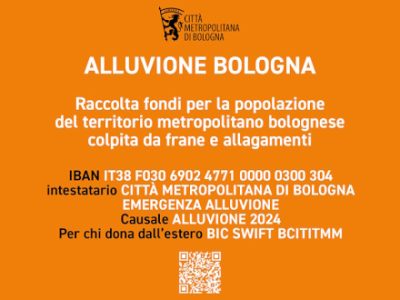 CITTÀ METROPOLITANA DI BOLOGNA

ALLUVIONE BOLOGNA

Raccolta fondi per la popolazione del territorio metropolitano bolognese colpita da frane e allagamenti

IBAN IT38 F030 6902 4771 0000 0300 304
intestatario CITTÀ METROPOLITANA DI BOLOGNA EMERGENZA ALLUVIONE
Causale ALLUVIONE 2024
Per chi dona dall'estero BIC SWIFT BCITITMM